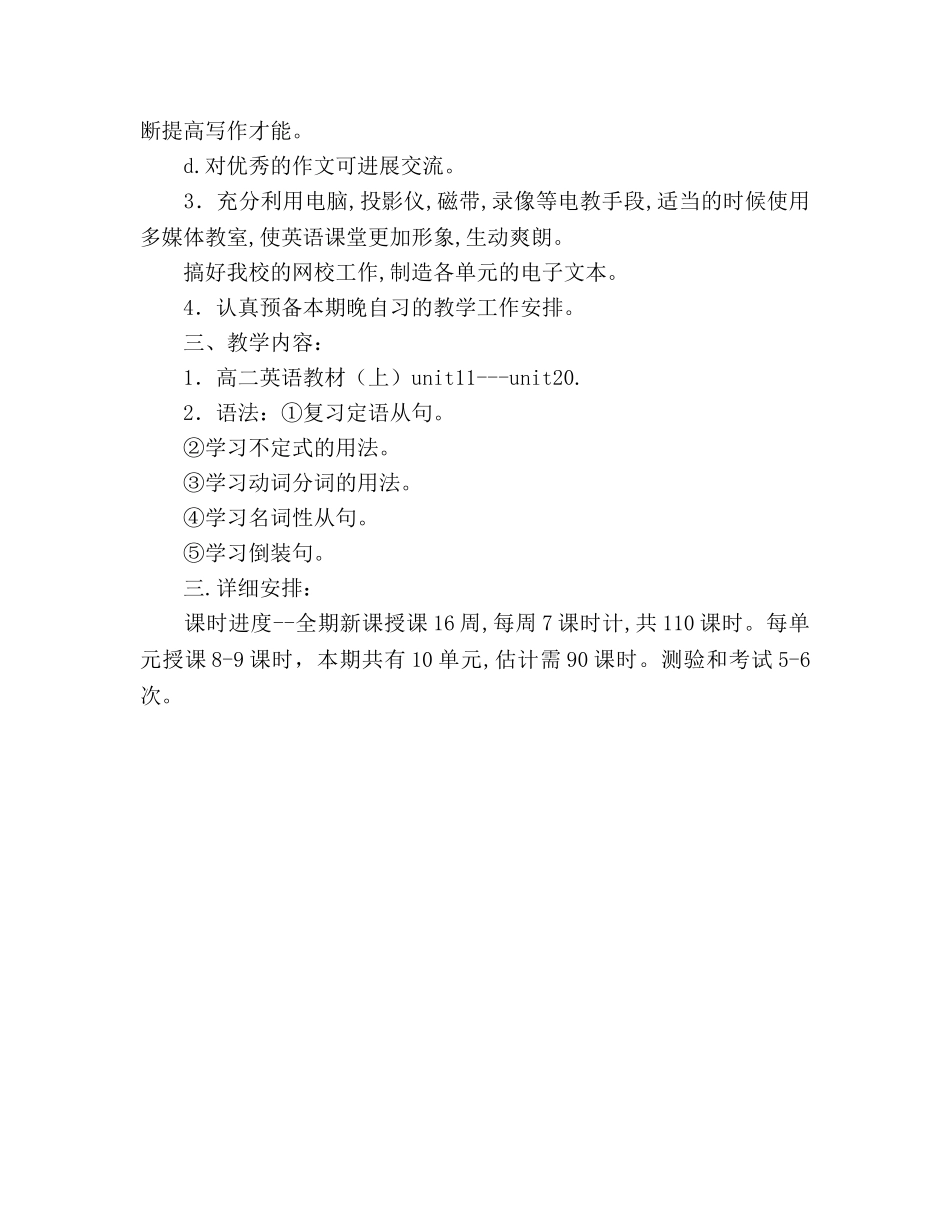 断提高写作才能。

d.对优秀的作文可进展交流。

3．充分利用电脑,投影仪,磁带,录像等电教手段,适当的时候使用多媒体教室,使英语课堂更加形象,生动爽朗。

搞好我校的网校工作,制造各单元的电子文本。

4．认真预备本期晚自习的教学工作安排。

三、教学内容：

1．高二英语教材（上）unit11---unit20.

2．语法：①复习定语从句。

②学习不定式的用法。

③学习动词分词的用法。

④学习名词性从句。

⑤学习倒装句。

三.详细安排：

课时进度--全期新课授课16周,每周7课时计,共110课时。每单元授课8-9课时，本期共有10单元,估计需90课时。测验和考试5-6次。